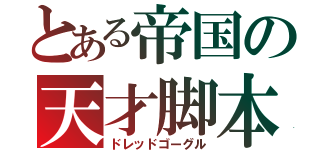 とある帝国の
天才脚本
ドレッドゴーグル